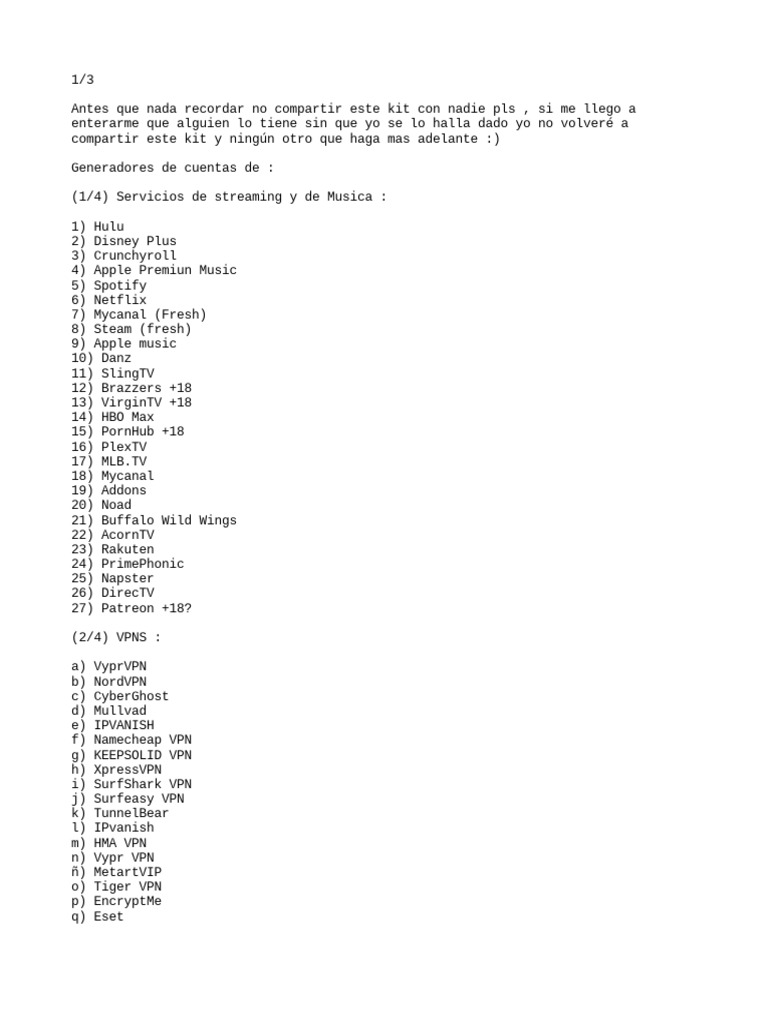 1/3

Antes que nada recordar no compartir este kit con nadie pls , si me llego a enterarme que alguien lo tiene sin que yo se lo halla dado yo no volveré a compartir este kit y ningún otro que haga mas adelante :)

Generadores de cuentas de :

(1/4) Servicios de streaming y de Musica :

1) Hulu
2) Disney Plus
3) Crunchyroll
4) Apple Premiun Music
5) Spotify
6) Netflix
7) Mycanal (Fresh)
8) Steam (fresh)
9) Apple music
10) Danz
11) SlingTV
12) Brazzers +18
13) VirginTV +18
14) HBO Max
15) PornHub +18
16) PlexTV
17) MLB.TV
18) Mycanal
19) Addons
20) Noad
21) Buffalo Wild Wings
22) AcornTV
23) Rakuten
24) PrimePhonic
25) Napster
26) DirecTV
27) Patreon +18?

(2/4) VPNS :

a) VyprVPN
b) NordVPN
c) CyberGhost
d) Mullvad
e) IPVANISH
f) Namecheap VPN
g) KEEPSOLID VPN
h) XpressVPN
i) SurfShark VPN
j) Surfeasy VPN
k) TunnelBear
l) IPvanish
m) HMA VPN
n) Vypr VPN
ñ) MetartVIP
o) Tiger VPN
p) EncryptMe
q) Eset